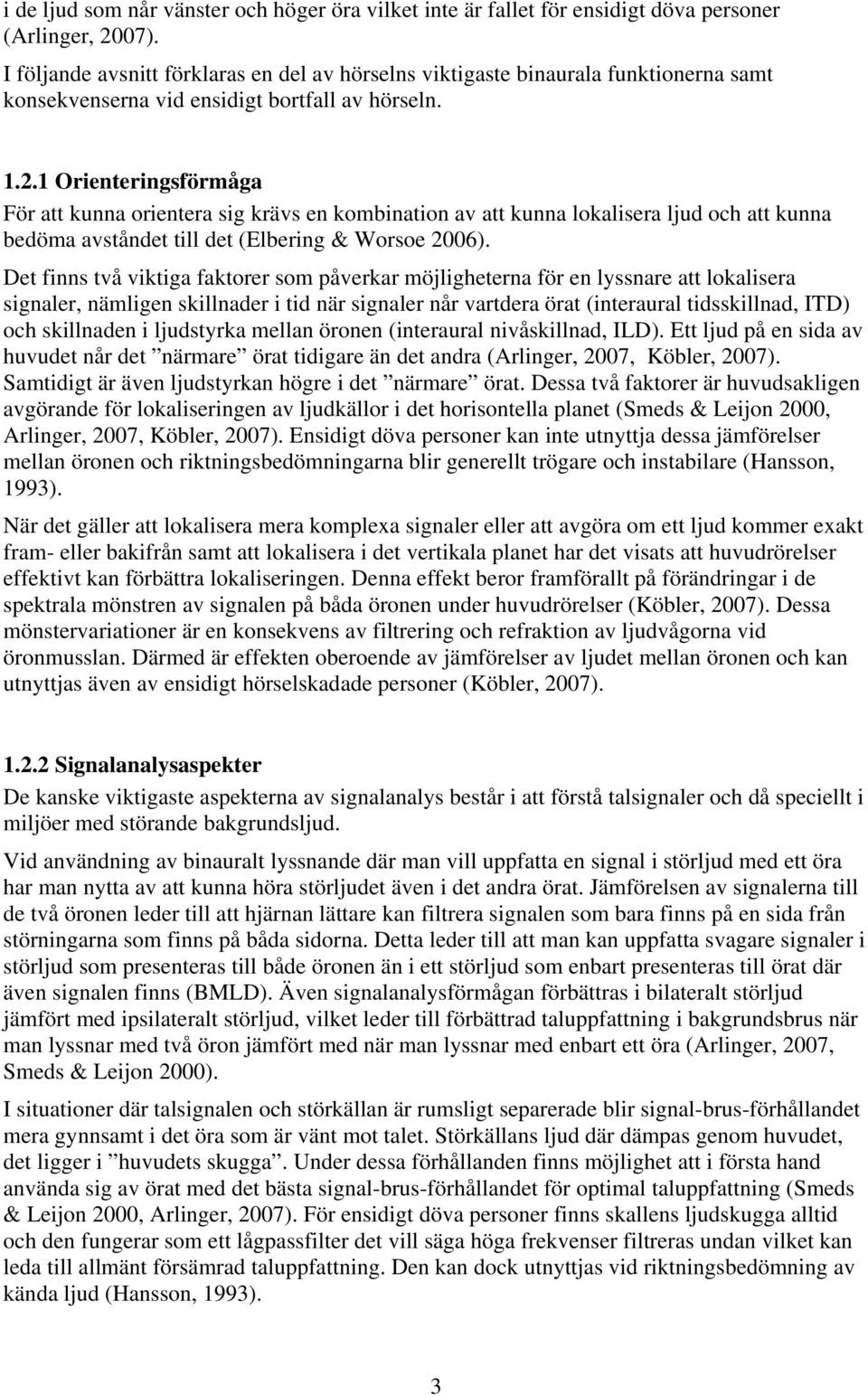 i de ljud som når vänster och höger öra vilket inte är fallet för ensidigt döva personer (Arlinger, 2007).

I följande avsnitt förklaras en del av hörselns viktigaste binaurala funktionerna samt konsekvenserna vid ensidigt bortfall av hörseln.

1.2.1 Orienteringsförmåga

För att kunna orientera sig krävs en kombination av att kunna lokalisera ljud och att kunna bedöma avståndet till det (Elbering & Worsoe 2006).

Det finns två viktiga faktorer som påverkar möjligheterna för en lyssnare att lokalisera signaler, nämligen skillnader i tid när signaler når vartdera örat (interaural tidsskillnad, ITD) och skillnaden i ljudstyrka mellan öronen (interaural nivåskillnad, ILD). Ett ljud på en sida av huvudet når det ”närmare” örat tidigare än det andra (Arlinger, 2007, Köbler, 2007). Samtidigt är även ljudstyrkan högre i det ”närmare” örat. Dessa två faktorer är huvudsakligen avgörande för lokaliseringen av ljudkällor i det horisontella planet (Smeds & Leijon 2000, Arlinger, 2007, Köbler, 2007). Ensidigt döva personer kan inte utnyttja dessa jämförelser mellan öronen och riktningsbedömningarna blir generellt trögare och instabilare (Hansson, 1993).

När det gäller att lokalisera mera komplexa signaler eller att avgöra om ett ljud kommer exakt fram- eller bakifrån samt att lokalisera i det vertikala planet har det visats att huvudrörelser effektivt kan förbättra lokaliseringen. Denna effekt beror framförallt på förändringar i de spektrala mönstren av signalen på båda öronen under huvudrörelser (Köbler, 2007). Dessa mönstervariationer är en konsekvens av filtrering och refraktion av ljudvågorna vid öronmusslan. Därmed är effekten oberoende av jämförelser av ljudet mellan öronen och kan utnyttjas även av ensidigt hörselskadade personer (Köbler, 2007).

1.2.2 Signalanalysaspekter

De kanske viktigaste aspekterna av signalanalys består i att förstå talsignaler och då speciellt i miljöer med störande bakgrundsljud.

Vid användning av binauralt lyssnande där man vill uppfatta en signal i störljud med ett öra har man nytta av att kunna höra störljudet även i det andra örat. Jämförelsen av signalerna till de två öronen leder till att hjärnan lättare kan filtrera signalen som bara finns på en sida från störningarna som finns på båda sidorna. Detta leder till att man kan uppfatta svagare signaler i störljud som presenteras till både öronen än i ett störljud som enbart presenteras till örat där även signalen finns (BMLD). Även signalanalysförmågan förbättras i bilateralt störljud jämfört med ipsilateralt störljud, vilket leder till förbättrad taluppfattning i bakgrundsbrus när man lyssnar med två öron jämfört med när man lyssnar med enbart ett öra (Arlinger, 2007, Smeds & Leijon 2000).

I situationer där talsignalen och störkällan är rumsligt separerade blir signal-brus-förhållandet mera gynnsamt i det öra som är vänt mot talet. Störkällans ljud där dämpas genom huvudet, det ligger i ”huvudets skugga”. Under dessa förhållanden finns möjlighet att i första hand använda sig av örat med det bästa signal-brus-förhållandet för optimal taluppfattning (Smeds & Leijon 2000, Arlinger, 2007). För ensidigt döva personer finns skallens ljudskugga alltid och den fungerar som ett lågpassfilter det vill säga höga frekvenser filtreras undan vilket kan leda till allmänt försämrad taluppfattning. Den kan dock utnyttjas vid riktningsbedömning av kända ljud (Hansson, 1993).

3